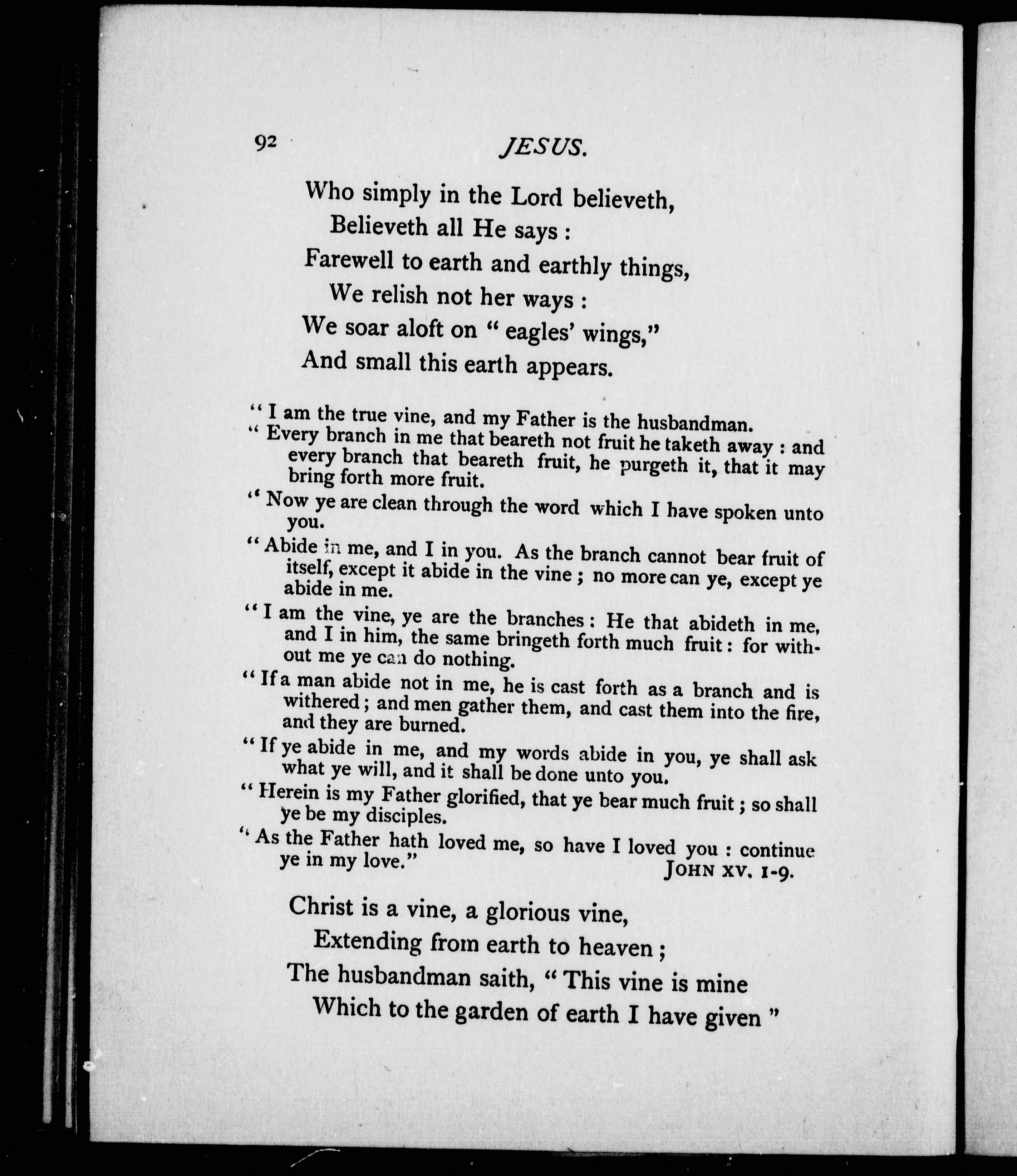 92 JESUS.

Who simply in the Lord believeth,
Believeth all He says :
Farewell to earth and earthly things,
We relish not her ways :
We soar aloft on " eagles' wings,"
And small this earth appears.

" I am the true vine, and my Father is the husbandman.

" Every branch in me that beareth not fruit he taketh away : and every branch that beareth fruit, he purgeth it, that it may bring forth more fruit.

" Now ye are clean through the word which I have spoken unto you.

" Abide in me, and I in you. As the branch cannot bear fruit of itself, except it abide in the vine ; no more can ye, except ye abide in me.

" I am the vine, ye are the branches : He that abideth in me, and I in him, the same bringeth forth much fruit : for without me ye can do nothing.

" If a man abide not in me, he is cast forth as a branch and is withered ; and men gather them, and cast them into the fire, and they are burned.

" If ye abide in me, and my words abide in you, ye shall ask what ye will, and it shall be done unto you.

" Herein is my Father glorified, that ye bear much fruit ; so shall ye be my disciples.

" As the Father hath loved me, so have I loved you : continue ye in my love." JOHN XV. 1-9.

Christ is a vine, a glorious vine,
Extending from earth to heaven ;
The husbandman saith, " This vine is mine
Which to the garden of earth I have given "